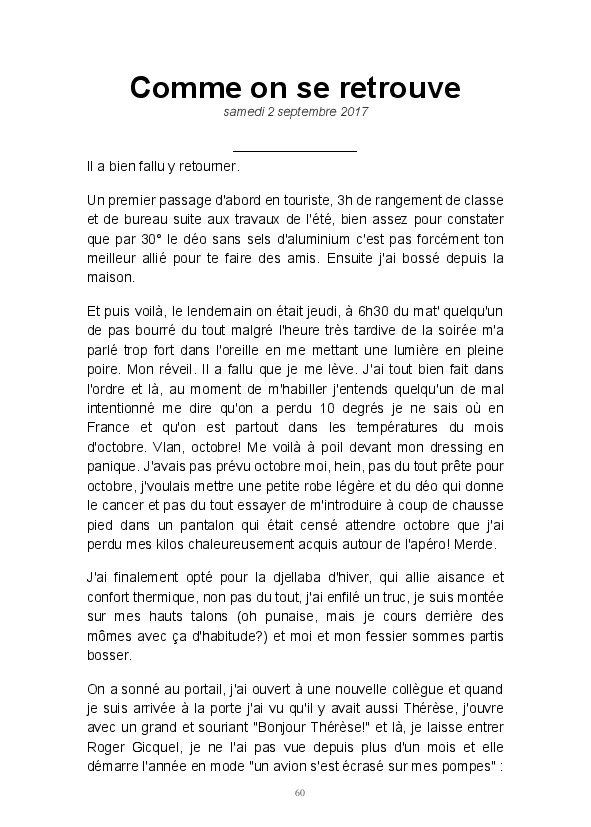 Comme on se retrouve
samedi 2 septembre 2017

Il a bien fallu y retourner.

Un premier passage d'abord en touriste, 3h de rangement de classe et de bureau suite aux travaux de l'été, bien assez pour constater que par 30° le déo sans sels d'aluminium c'est pas forcément ton meilleur allié pour te faire des amis. Ensuite j'ai bossé depuis la maison.

Et puis voilà, le lendemain on était jeudi, à 6h30 du mat' quelqu'un de pas bourré du tout malgré l'heure très tardive de la soirée m'a parlé trop fort dans l'oreille en me mettant une lumière en pleine poire. Mon réveil. Il a fallu que je me lève. J'ai tout bien fait dans l'ordre et là, au moment de m'habiller j'entends quelqu'un de mal intentionné me dire qu'on a perdu 10 degrés je ne sais où en France et qu'on est partout dans les températures du mois d'octobre. Vlan, octobre! Me voilà à poil devant mon dressing en panique. J'avais pas prévu octobre moi, hein, pas du tout prête pour octobre, j'voulais mettre une petite robe légère et du déo qui donne le cancer et pas du tout essayer de m'introduire à coup de chausse pied dans un pantalon qui était censé attendre octobre que j'ai perdu mes kilos chaleureusement acquis autour de l'apéro! Merde.

J'ai finalement opté pour la djellaba d'hiver, qui allie aisance et confort thermique, non pas du tout, j'ai enfilé un truc, je suis montée sur mes hauts talons (oh punaise, mais je cours derrière des mômes avec ça d'habitude?) et moi et mon fessier sommes partis bosser.

On a sonné au portail, j'ai ouvert à une nouvelle collègue et quand je suis arrivée à la porte j'ai vu qu'il y avait aussi Thérèse, j'ouvre avec un grand et souriant "Bonjour Thérèse!" et là, je laisse entrer Roger Gicquel, je ne l'ai pas vue depuis plus d'un mois et elle démarre l'année en mode "un avion s'est écrasé sur mes pompes" :

60